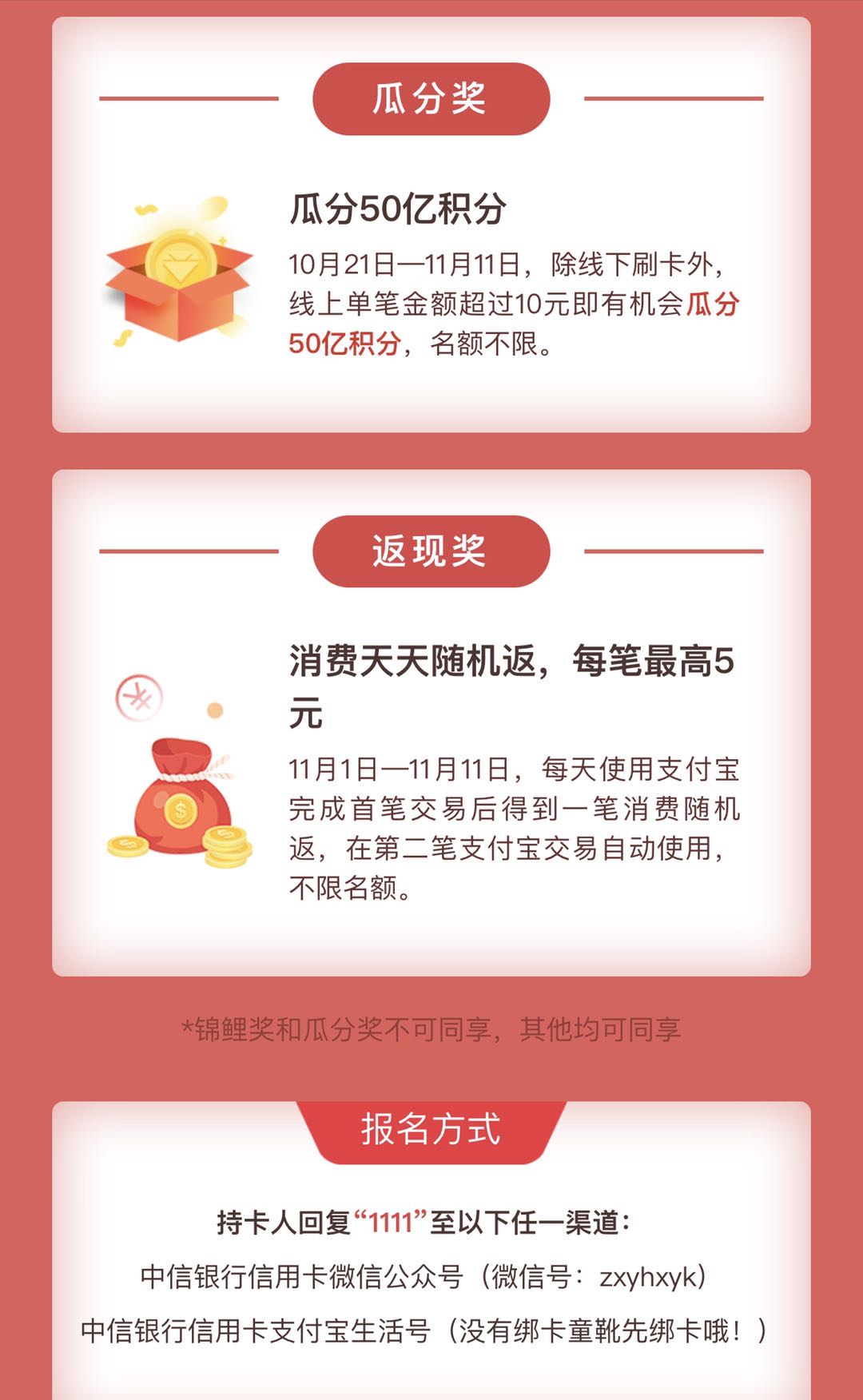 瓜分奖

瓜分50亿积分

10月21日—11月11日，除线下刷卡外，线上单笔金额超过10元即有机会瓜分50亿积分，名额不限。

返现奖

消费天天随机返，每笔最高5元

11月1日—11月11日，每天使用支付宝完成首笔交易后得到一笔消费随机返，在第二笔支付宝交易自动使用，不限名额。

*锦鲤奖和瓜分奖不可同享，其他均可同享

报名方式

持卡人回复“1111”至以下任一渠道：

中信银行信用卡微信公众号（微信号：zxyhxyk）

中信银行信用卡支付宝生活号（没有绑卡童靴先绑卡哦！）